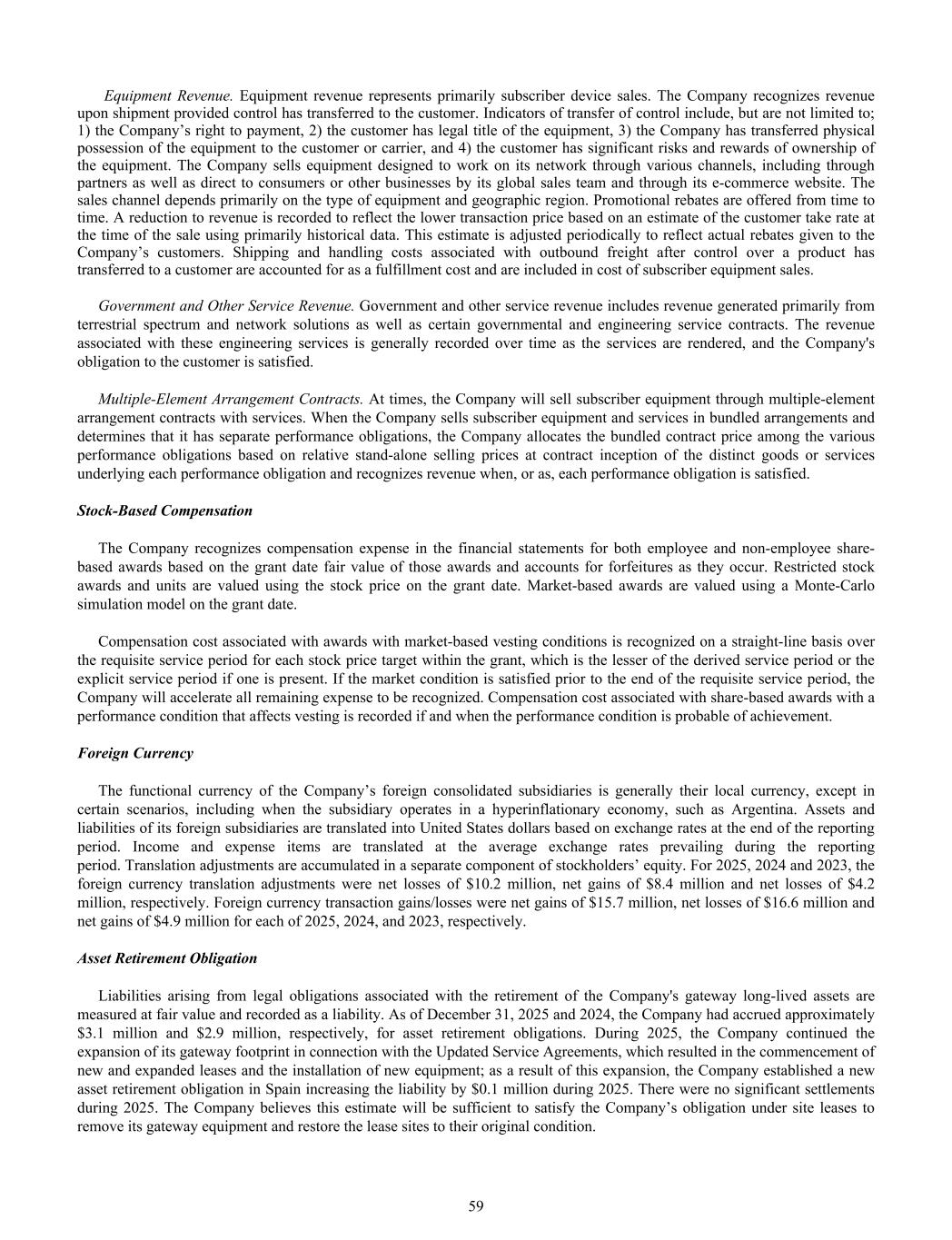 Equipment Revenue. Equipment revenue represents primarily subscriber device sales. The Company recognizes revenue upon shipment provided control has transferred to the customer. Indicators of transfer of control include, but are not limited to; 1) the Company's right to payment, 2) the customer has legal title of the equipment, 3) the Company has transferred physical possession of the equipment to the customer or carrier, and 4) the customer has significant risks and rewards of ownership of the equipment. The Company sells equipment designed to work on its network through various channels, including through partners as well as direct to consumers or other businesses by its global sales team and through its e-commerce website. The sales channel depends primarily on the type of equipment and geographic region. Promotional rebates are offered from time to time. A reduction to revenue is recorded to reflect the lower transaction price based on an estimate of the customer take rate at the time of the sale using primarily historical data. This estimate is adjusted periodically to reflect actual rebates given to the Company's customers. Shipping and handling costs associated with outbound freight after control over a product has transferred to a customer are accounted for as a fulfillment cost and are included in cost of subscriber equipment sales.

Government and Other Service Revenue. Government and other service revenue includes revenue generated primarily from terrestrial spectrum and network solutions as well as certain governmental and engineering service contracts. The revenue associated with these engineering services is generally recorded over time as the services are rendered, and the Company's obligation to the customer is satisfied.

Multiple-Element Arrangement Contracts. At times, the Company will sell subscriber equipment through multiple-element arrangement contracts with services. When the Company sells subscriber equipment and services in bundled arrangements and determines that it has separate performance obligations, the Company allocates the bundled contract price among the various performance obligations based on relative stand-alone selling prices at contract inception of the distinct goods or services underlying each performance obligation and recognizes revenue when, or as, each performance obligation is satisfied.

Stock-Based Compensation

The Company recognizes compensation expense in the financial statements for both employee and non-employee share-based awards based on the grant date fair value of those awards and accounts for forfeitures as they occur. Restricted stock awards and units are valued using the stock price on the grant date. Market-based awards are valued using a Monte-Carlo simulation model on the grant date.

Compensation cost associated with awards with market-based vesting conditions is recognized on a straight-line basis over the requisite service period for each stock price target within the grant, which is the lesser of the derived service period or the explicit service period if one is present. If the market condition is satisfied prior to the end of the requisite service period, the Company will accelerate all remaining expense to be recognized. Compensation cost associated with share-based awards with a performance condition that affects vesting is recorded if and when the performance condition is probable of achievement.

Foreign Currency

The functional currency of the Company's foreign consolidated subsidiaries is generally their local currency, except in certain scenarios, including when the subsidiary operates in a hyperinflationary economy, such as Argentina. Assets and liabilities of its foreign subsidiaries are translated into United States dollars based on exchange rates at the end of the reporting period. Income and expense items are translated at the average exchange rates prevailing during the reporting period. Translation adjustments are accumulated in a separate component of stockholders' equity. For 2025, 2024 and 2023, the foreign currency translation adjustments were net losses of $10.2 million, net gains of $8.4 million and net losses of $4.2 million, respectively. Foreign currency transaction gains/losses were net gains of $15.7 million, net losses of $16.6 million and net gains of $4.9 million for each of 2025, 2024, and 2023, respectively.

Asset Retirement Obligation

Liabilities arising from legal obligations associated with the retirement of the Company's gateway long-lived assets are measured at fair value and recorded as a liability. As of December 31, 2025 and 2024, the Company had accrued approximately $3.1 million and $2.9 million, respectively, for asset retirement obligations. During 2025, the Company continued the expansion of its gateway footprint in connection with the Updated Service Agreements, which resulted in the commencement of new and expanded leases and the installation of new equipment; as a result of this expansion, the Company established a new asset retirement obligation in Spain increasing the liability by $0.1 million during 2025. There were no significant settlements during 2025. The Company believes this estimate will be sufficient to satisfy the Company's obligation under site leases to remove its gateway equipment and restore the lease sites to their original condition.

59